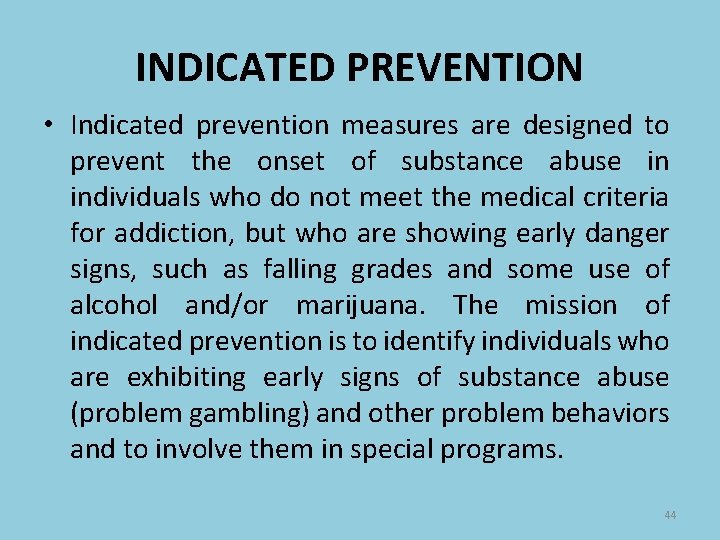 INDICATED PREVENTION

• Indicated prevention measures are designed to prevent the onset of substance abuse in individuals who do not meet the medical criteria for addiction, but who are showing early danger signs, such as falling grades and some use of alcohol and/or marijuana. The mission of indicated prevention is to identify individuals who are exhibiting early signs of substance abuse (problem gambling) and other problem behaviors and to involve them in special programs.

44